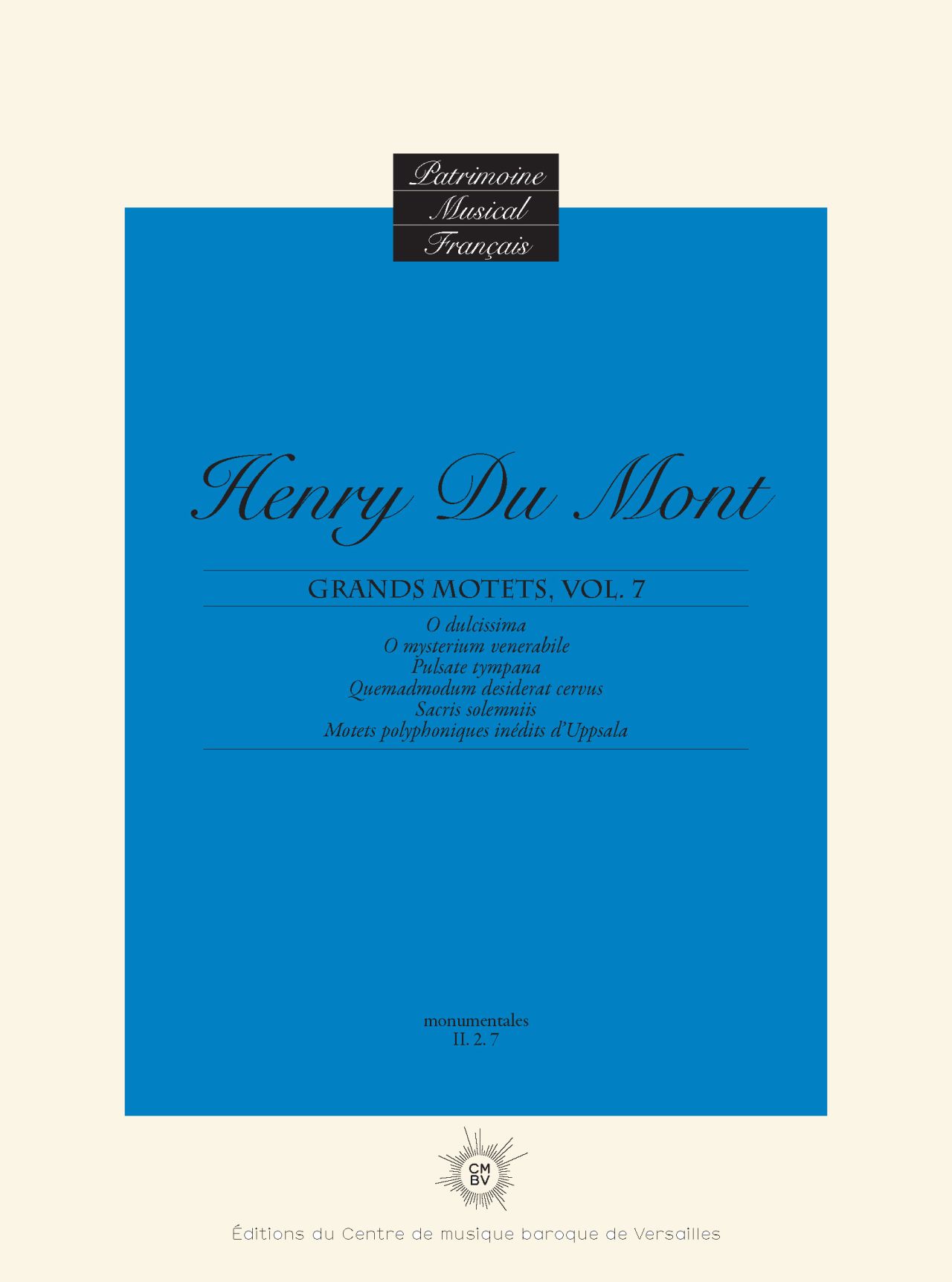 Patrimoine
Musical
Français

Henry Du Mont

GRANDS MOTETS, VOL. 7

O dulcissima
O mysterium venerabile
Pulsate tympana
Quemadmodum desiderat cervus
Sacris solemniis
Motets polyphoniques inédits d'Uppsala

monumentales
II. 2. 7

CM
BV

Éditions du Centre de musique baroque de Versailles